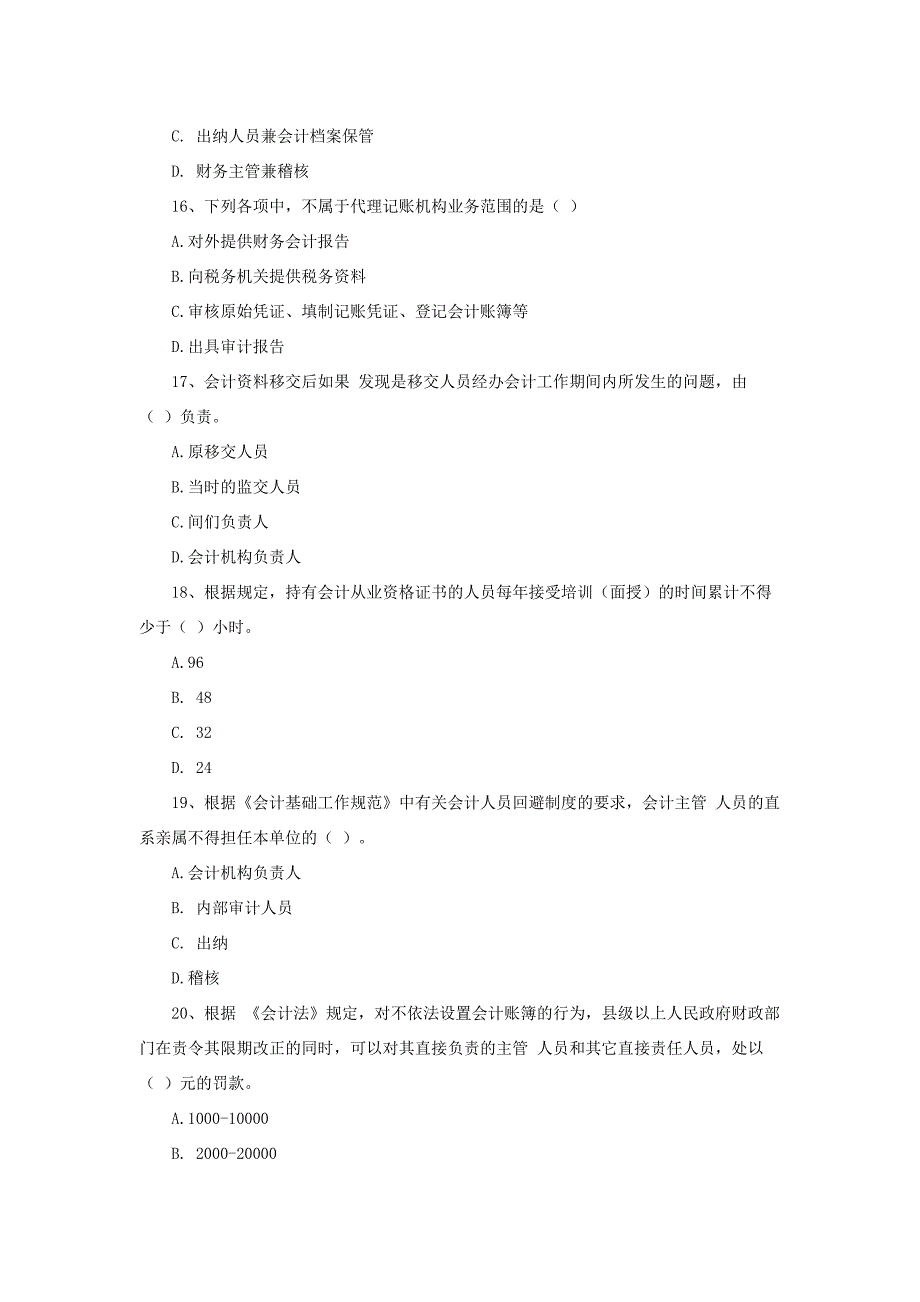 C. 出纳人员兼会计档案保管

D. 财务主管兼稽核

16、下列各项中，不属于代理记账机构业务范围的是（ ）

A.对外提供财务会计报告

B.向税务机关提供税务资料

C.审核原始凭证、填制记账凭证、登记会计账簿等

D.出具审计报告

17、会计资料移交后如果 发现是移交人员经办会计工作期间内所发生的问题，由（ ）负责。

A.原移交人员

B.当时的监交人员

C.间们负责人

D.会计机构负责人

18、根据规定，持有会计从业资格证书的人员每年接受培训（面授）的时间累计不得少于（ ）小时。

A.96

B. 48

C. 32

D. 24

19、根据《会计基础工作规范》中有关会计人员回避制度的要求，会计主管 人员的直系亲属不得担任本单位的（ ）。

A.会计机构负责人

B. 内部审计人员

C. 出纳

D.稽核

20、根据 《会计法》规定，对不依法设置会计账簿的行为，县级以上人民政府财政部门在责令其限期改正的同时，可以对其直接负责的主管 人员和其它直接责任人员，处以（ ）元的罚款。

A.1000-10000

B. 2000-20000